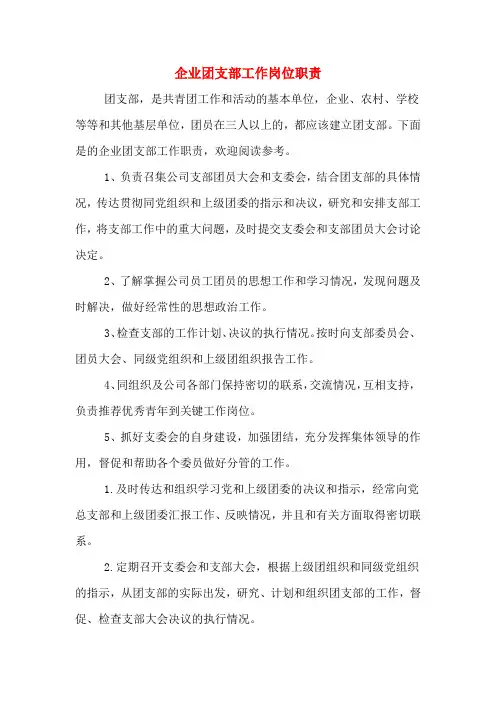 企业团支部工作岗位职责

团支部，是共青团工作和活动的基本单位，企业、农村、学校等等和其他基层单位，团员在三人以上的，都应该建立团支部。下面是的企业团支部工作职责，欢迎阅读参考。

1、负责召集公司支部团员大会和支委会，结合团支部的具体情况，传达贯彻同党组织和上级团委的指示和决议，研究和安排支部工作，将支部工作中的重大问题，及时提交支委会和支部团员大会讨论决定。

2、了解掌握公司员工团员的思想工作和学习情况，发现问题及时解决，做好经常性的思想政治工作。

3、检查支部的工作计划、决议的执行情况。按时向支部委员会、团员大会、同级党组织和上级团组织报告工作。

4、同组织及公司各部门保持密切的联系，交流情况，互相支持，负责推荐优秀青年到关键工作岗位。

5、抓好支委会的自身建设，加强团结，充分发挥集体领导的作用，督促和帮助各个委员做好分管的工作。

1.及时传达和组织学习党和上级团委的决议和指示，经常向党总支部和上级团委汇报工作、反映情况，并且和有关方面取得密切联系。

2.定期召开支委会和支部大会，根据上级团组织和同级党组织的指示，从团支部的实际出发，研究、计划和组织团支部的工作，督促、检查支部大会决议的执行情况。